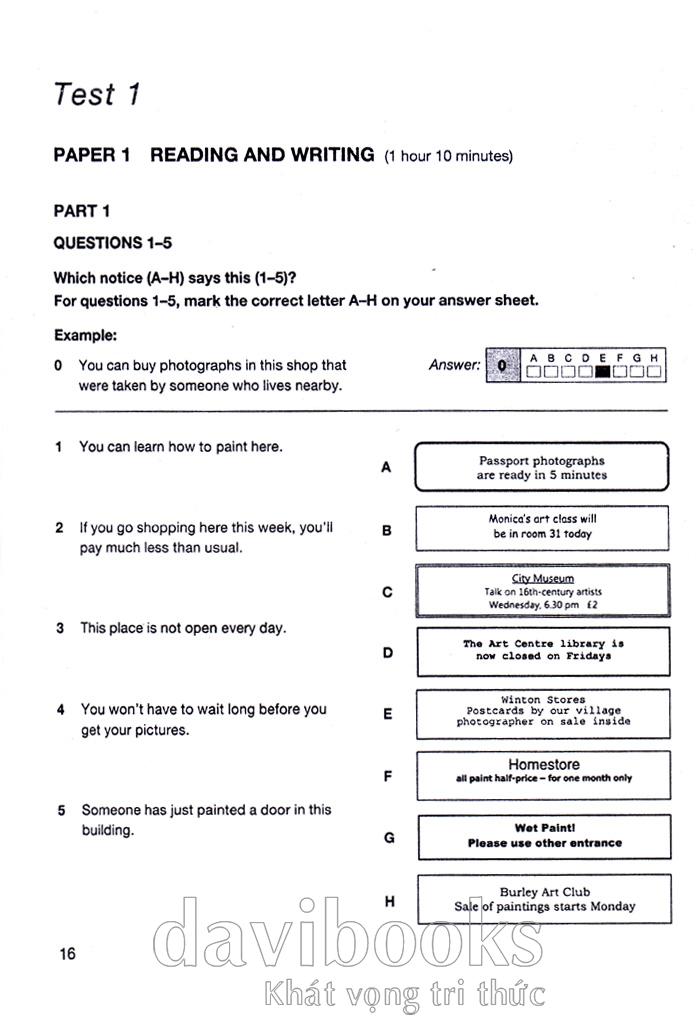 Test 1

PAPER 1 READING AND WRITING (1 hour 10 minutes)

PART 1

QUESTIONS 1–5

Which notice (A–H) says this (1–5)?
For questions 1–5, mark the correct letter A–H on your answer sheet.

Example:

0 You can buy photographs in this shop that were taken by someone who lives nearby.

Answer: 0 A B C D E F G H

1 You can learn how to paint here.

2 If you go shopping here this week, you'll pay much less than usual.

3 This place is not open every day.

4 You won't have to wait long before you get your pictures.

5 Someone has just painted a door in this building.

A Passport photographs are ready in 5 minutes

B Monica's art class will be in room 31 today

C City Museum
Talk on 16th-century artists
Wednesday, 6.30 pm £2

D The Art Centre library is now closed on Fridays

E Winton Stores
Postcards by our village photographer on sale inside

F Homestore
all paint half-price – for one month only

G Wet Paint!
Please use other entrance

H Burley Art Club
Sale of paintings starts Monday

16

davibooks
Khát vọng tri thức